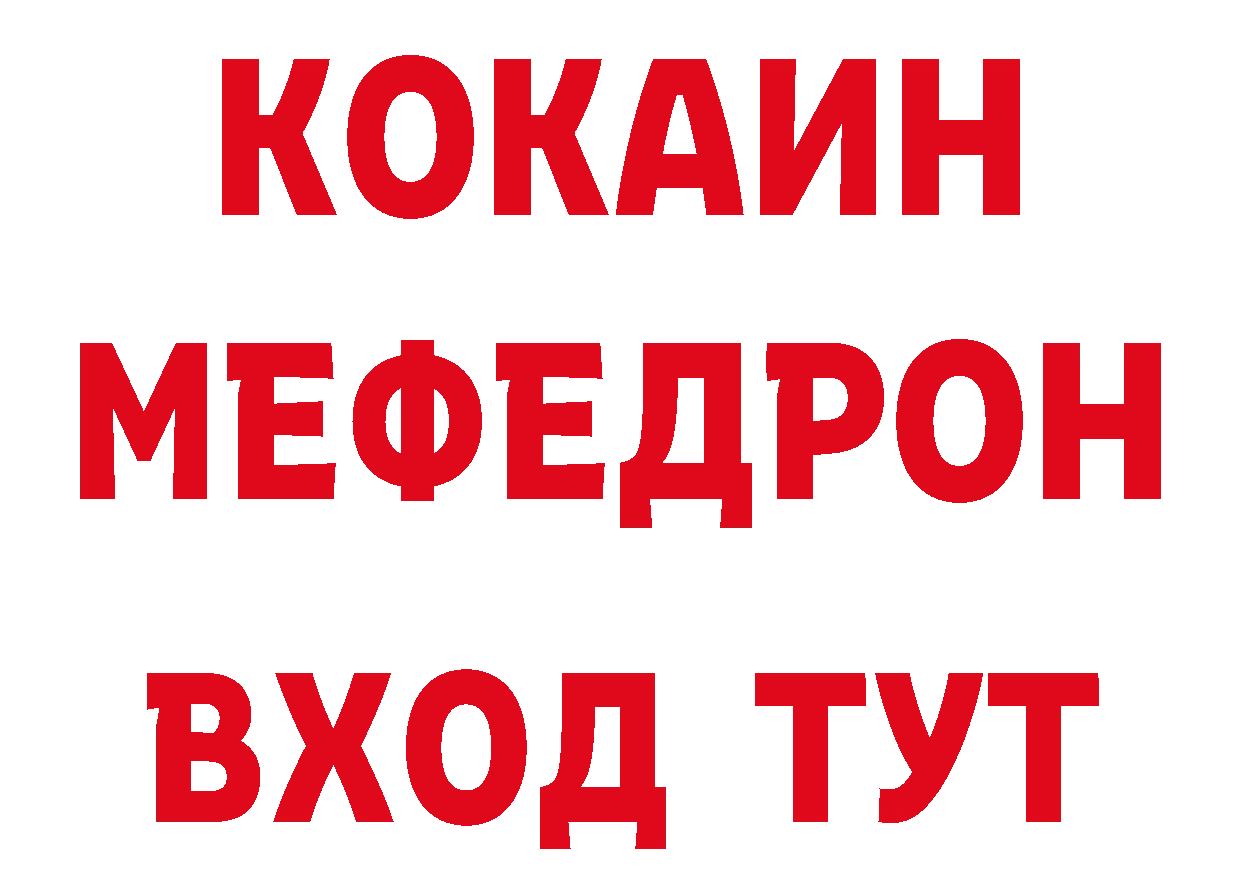 КОКАИН
МЕФЕДРОН
ВХОД ТУТ